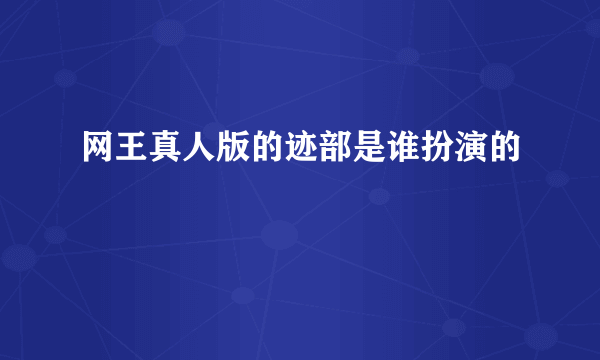 网王真人版的迹部是谁扮演的